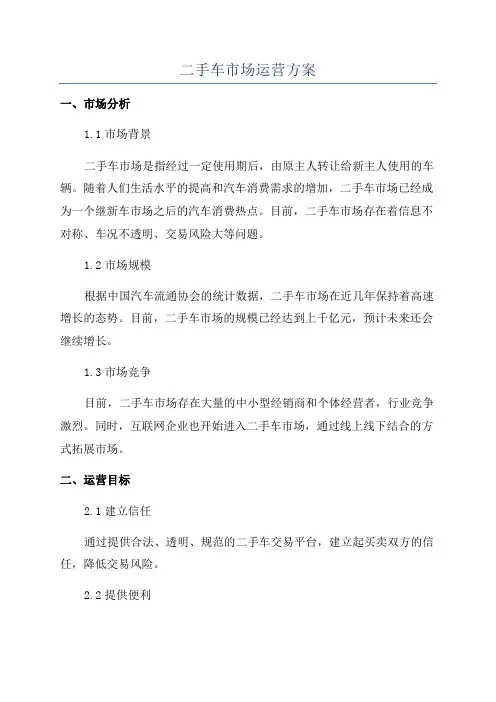 二手车市场运营方案

一、市场分析

1.1 市场背景

二手车市场是指经过一定使用期后，由原主人转让给新主人使用的车辆。随着人们生活水平的提高和汽车消费需求的增加，二手车市场已经成为一个继新车市场之后的汽车消费热点。目前，二手车市场存在着信息不对称、车况不透明、交易风险大等问题。

1.2 市场规模

根据中国汽车流通协会的统计数据，二手车市场在近几年保持着高速增长的态势。目前，二手车市场的规模已经达到上千亿元，预计未来还会继续增长。

1.3 市场竞争

目前，二手车市场存在大量的中小型经销商和个体经营者，行业竞争激烈。同时，互联网企业也开始进入二手车市场，通过线上线下结合的方式拓展市场。

二、运营目标

2.1 建立信任

通过提供合法、透明、规范的二手车交易平台，建立起买卖双方的信任，降低交易风险。

2.2 提供便利